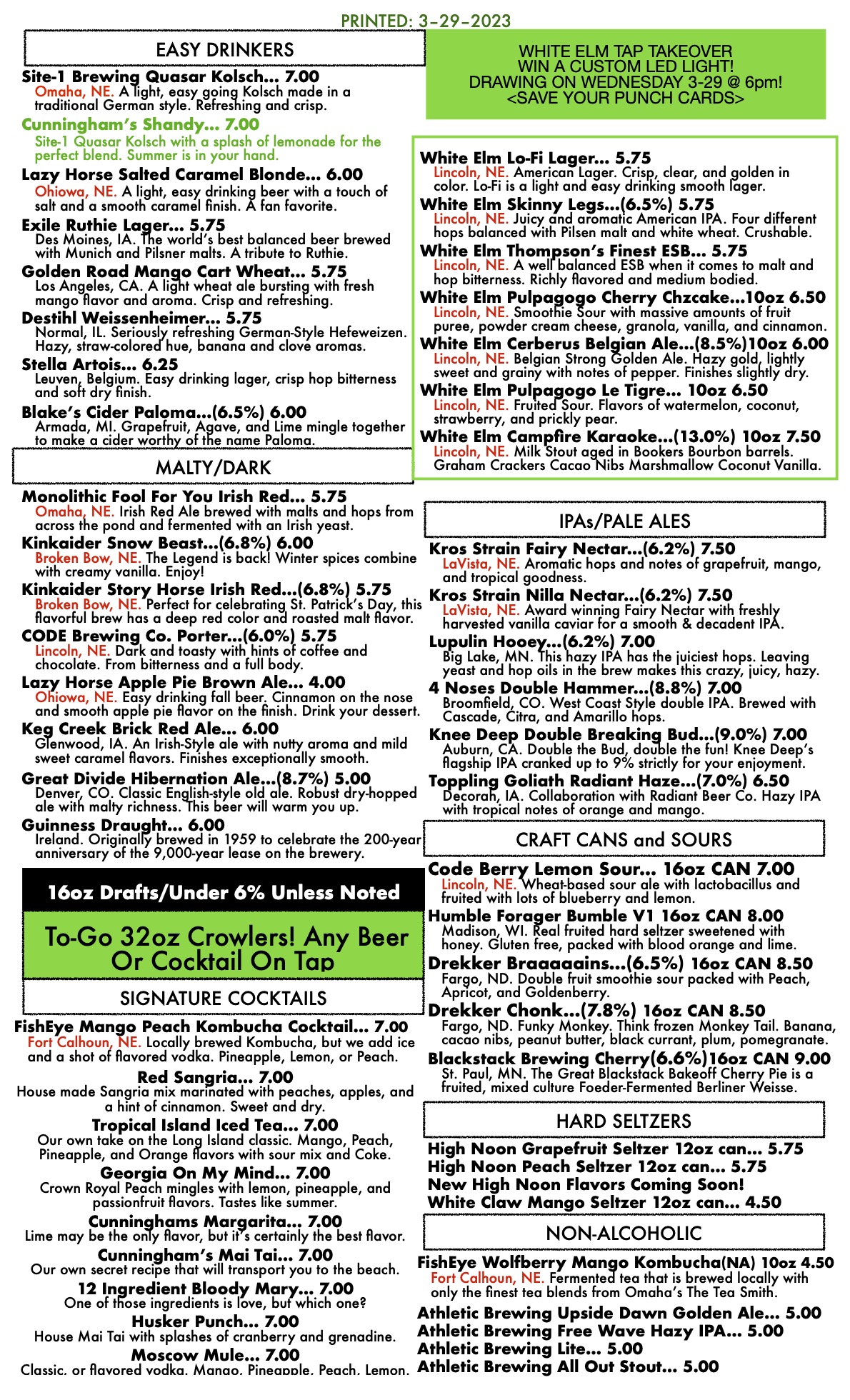 PRINTED: 3-29-2023

EASY DRINKERS

Site-1 Brewing Quasar Kolsch... 7.00
Omaha, NE. A light, easy going Kolsch made in a traditional German style. Refreshing and crisp.

Cunningham's Shandy... 7.00
Site-1 Quasar Kolsch with a splash of lemonade for the perfect blend. Summer is in your hand.

Lazy Horse Salted Caramel Blonde... 6.00
Ohiowa, NE. A light, easy drinking beer with a touch of salt and a smooth caramel finish. A fan favorite.

Exile Ruthie Lager... 5.75
Des Moines, IA. The world's best balanced beer brewed with Munich and Pilsner malts. A tribute to Ruthie.

Golden Road Mango Cart Wheat... 5.75
Los Angeles, CA. A light wheat ale bursting with fresh mango flavor and aroma. Crisp and refreshing.

Destihl Weissenheimer... 5.75
Normal, IL. Seriously refreshing German-Style Hefeweizen. Hazy, straw-colored hue, banana and clove aromas.

Stella Artois... 6.25
Leuven, Belgium. Easy drinking lager, crisp hop bitterness and soft dry finish.

Blake's Cider Paloma...(6.5%) 6.00
Armada, MI. Grapefruit, Agave, and Lime mingle together to make a cider worthy of the name Paloma.

MALTY/DARK

Monolithic Fool For You Irish Red... 5.75
Omaha, NE. Irish Red Ale brewed with malts and hops from across the pond and fermented with an Irish yeast.

Kinkaider Snow Beast...(6.8%) 6.00
Broken Bow, NE. The Legend is back! Winter spices combine with creamy vanilla. Enjoy!

Kinkaider Story Horse Irish Red...(6.8%) 5.75
Broken Bow, NE. Perfect for celebrating St. Patrick's Day, this flavorful brew has a deep red color and roasted malt flavor.

CODE Brewing Co. Porter...(6.0%) 5.75
Lincoln, NE. Dark and toasty with hints of coffee and chocolate. From bitterness and a full body.

Lazy Horse Apple Pie Brown Ale... 4.00
Ohiowa, NE. Easy drinking fall beer. Cinnamon on the nose and smooth apple pie flavor on the finish. Drink your dessert.

Keg Creek Brick Red Ale... 6.00
Glenwood, IA. An Irish-Style ale with nutty aroma and mild sweet caramel flavors. Finishes exceptionally smooth.

Great Divide Hibernation Ale...(8.7%) 5.00
Denver, CO. Classic English-style old ale. Robust dry-hopped ale with malty richness. This beer will warm you up.

Guinness Draught... 6.00
Ireland. Originally brewed in 1959 to celebrate the 200-year anniversary of the 9,000-year lease on the brewery.

16oz Drafts/Under 6% Unless Noted

To-Go 32oz Crowlers! Any Beer Or Cocktail On Tap

SIGNATURE COCKTAILS

FishEye Mango Peach Kombucha Cocktail... 7.00
Fort Calhoun, NE. Locally brewed Kombucha, but we add ice and a shot of flavored vodka. Pineapple, Lemon, or Peach.

Red Sangria... 7.00
House made Sangria mix marinated with peaches, apples, and a hint of cinnamon. Sweet and dry.

Tropical Island Iced Tea... 7.00
Our own take on the Long Island classic. Mango, Peach, Pineapple, and Orange flavors with sour mix and Coke.

Georgia On My Mind... 7.00
Crown Royal Peach mingles with lemon, pineapple, and passionfruit flavors. Tastes like summer.

Cunninghams Margarita... 7.00
Lime may be the only flavor, but it's certainly the best flavor.

Cunningham's Mai Tai... 7.00
Our own secret recipe that will transport you to the beach.

12 Ingredient Bloody Mary... 7.00
One of those ingredients is love, but which one?

Husker Punch... 7.00
House Mai Tai with splashes of cranberry and grenadine.

Moscow Mule... 7.00
Classic, or flavored vodka. Mango, Pineapple, Peach, Lemon.

WHITE ELM TAP TAKEOVER
WIN A CUSTOM LED LIGHT!
DRAWING ON WEDNESDAY 3-29 @ 6pm!
<SAVE YOUR PUNCH CARDS>

White Elm Lo-Fi Lager... 5.75
Lincoln, NE. American Lager. Crisp, clear, and golden in color. Lo-Fi is a light and easy drinking smooth lager.

White Elm Skinny Legs...(6.5%) 5.75
Lincoln, NE. Juicy and aromatic American IPA. Four different hops balanced with Pilsen malt and white wheat. Crushable.

White Elm Thompson's Finest ESB... 5.75
Lincoln, NE. A well balanced ESB when it comes to malt and hop bitterness. Richly flavored and medium bodied.

White Elm Pulpagogo Cherry Chzcake...10oz 6.50
Lincoln, NE. Smoothie Sour with massive amounts of fruit puree, powder cream cheese, granola, vanilla, and cinnamon.

White Elm Cerberus Belgian Ale...(8.5%)10oz 6.00
Lincoln, NE. Belgian Strong Golden Ale. Hazy gold, lightly sweet and grainy with notes of pepper. Finishes slightly dry.

White Elm Pulpagogo Le Tigre... 10oz 6.50
Lincoln, NE. Fruited Sour. Flavors of watermelon, coconut, strawberry, and prickly pear.

White Elm Campfire Karaoke...(13.0%) 10oz 7.50
Lincoln, NE. Milk Stout aged in Bookers Bourbon barrels. Graham Crackers Cacao Nibs Marshmallow Coconut Vanilla.

IPAs/PALE ALES

Kros Strain Fairy Nectar...(6.2%) 7.50
LaVista, NE. Aromatic hops and notes of grapefruit, mango, and tropical goodness.

Kros Strain Nilla Nectar...(6.2%) 7.50
LaVista, NE. Award winning Fairy Nectar with freshly harvested vanilla caviar for a smooth & decadent IPA.

Lupulin Hooey...(6.2%) 7.00
Big Lake, MN. This hazy IPA has the juiciest hops. Leaving yeast and hop oils in the brew makes this crazy, juicy, hazy.

4 Noses Double Hammer...(8.8%) 7.00
Broomfield, CO. West Coast Style double IPA. Brewed with Cascade, Citra, and Amarillo hops.

Knee Deep Double Breaking Bud...(9.0%) 7.00
Auburn, CA. Double the Bud, double the fun! Knee Deep's flagship IPA cranked up to 9% strictly for your enjoyment.

Toppling Goliath Radiant Haze...(7.0%) 6.50
Decorah, IA. Collaboration with Radiant Beer Co. Hazy IPA with tropical notes of orange and mango.

CRAFT CANS and SOURS

Code Berry Lemon Sour... 16oz CAN 7.00
Lincoln, NE. Wheat-based sour ale with lactobacillus and fruited with lots of blueberry and lemon.

Humble Forager Bumble V1 16oz CAN 8.00
Madison, WI. Real fruited hard seltzer sweetened with honey. Gluten free, packed with blood orange and lime.

Drekker Braaaaains...(6.5%) 16oz CAN 8.50
Fargo, ND. Double fruit smoothie sour packed with Peach, Apricot, and Goldenberry.

Drekker Chonk...(7.8%) 16oz CAN 8.50
Fargo, ND. Funky Monkey. Think frozen Monkey Tail. Banana, cacao nibs, peanut butter, black currant, plum, pomegranate.

Blackstack Brewing Cherry(6.6%)16oz CAN 9.00
St. Paul, MN. The Great Blackstack Bakeoff Cherry Pie is a fruited, mixed culture Foeder-Fermented Berliner Weisse.

HARD SELTZERS

High Noon Grapefruit Seltzer 12oz can... 5.75
High Noon Peach Seltzer 12oz can... 5.75
New High Noon Flavors Coming Soon!
White Claw Mango Seltzer 12oz can... 4.50

NON-ALCOHOLIC

FishEye Wolfberry Mango Kombucha(NA) 10oz 4.50
Fort Calhoun, NE. Fermented tea that is brewed locally with only the finest tea blends from Omaha's The Tea Smith.

Athletic Brewing Upside Dawn Golden Ale... 5.00
Athletic Brewing Free Wave Hazy IPA... 5.00
Athletic Brewing Lite... 5.00
Athletic Brewing All Out Stout... 5.00